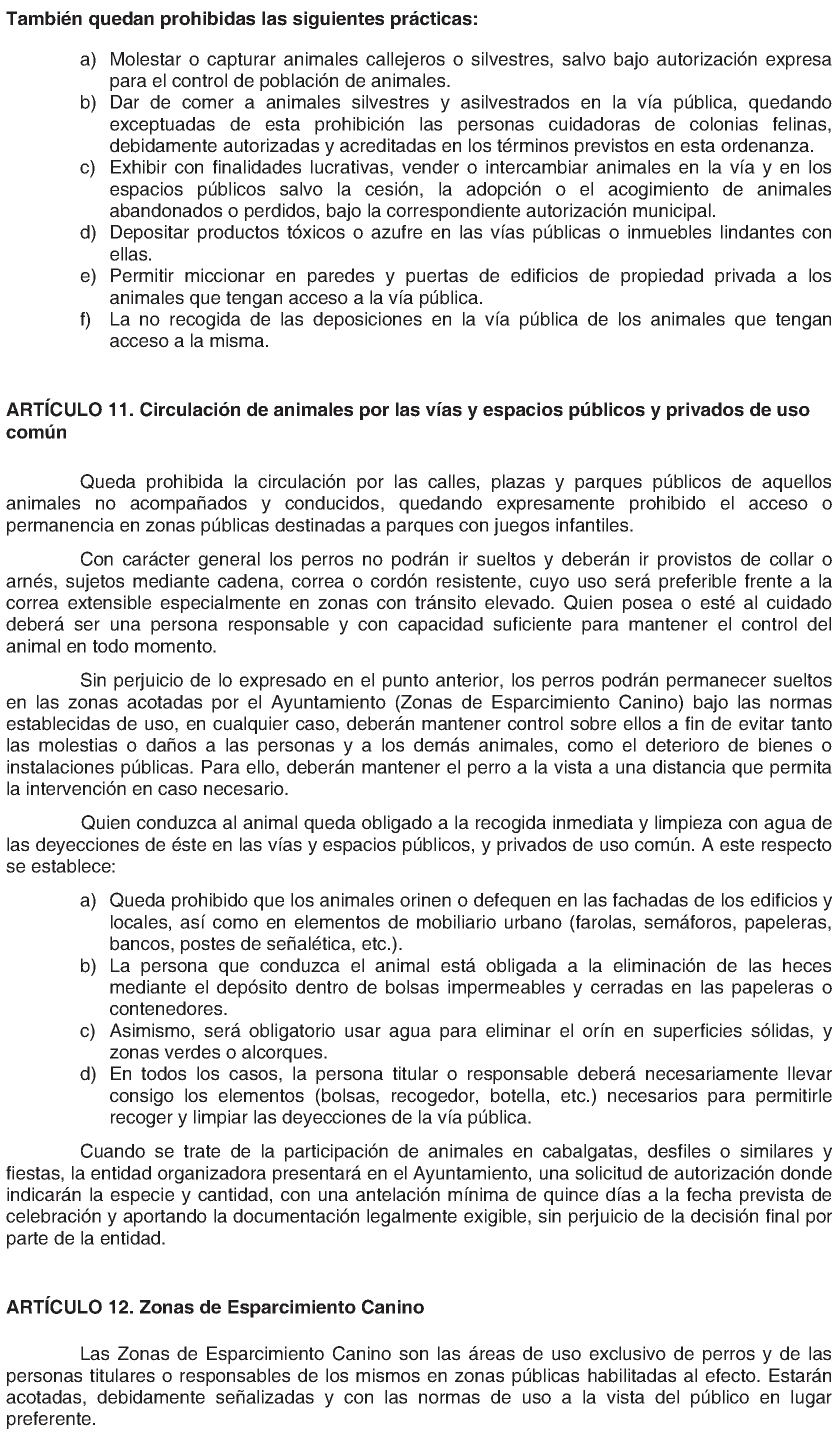 También quedan prohibidas las siguientes prácticas:

a) Molestar o capturar animales callejeros o silvestres, salvo bajo autorización expresa para el control de población de animales.
b) Dar de comer a animales silvestres y asilvestrados en la vía pública, quedando exceptuadas de esta prohibición las personas cuidadoras de colonias felinas, debidamente autorizadas y acreditadas en los términos previstos en esta ordenanza.
c) Exhibir con finalidades lucrativas, vender o intercambiar animales en la vía y en los espacios públicos salvo la cesión, la adopción o el acogimiento de animales abandonados o perdidos, bajo la correspondiente autorización municipal.
d) Depositar productos tóxicos o azufre en las vías públicas o inmuebles lindantes con ellas.
e) Permitir miccionar en paredes y puertas de edificios de propiedad privada a los animales que tengan acceso a la vía pública.
f) La no recogida de las deposiciones en la vía pública de los animales que tengan acceso a la misma.

ARTÍCULO 11. Circulación de animales por las vías y espacios públicos y privados de uso común

Queda prohibida la circulación por las calles, plazas y parques públicos de aquellos animales no acompañados y conducidos, quedando expresamente prohibido el acceso o permanencia en zonas públicas destinadas a parques con juegos infantiles.

Con carácter general los perros no podrán ir sueltos y deberán ir provistos de collar o arnés, sujetos mediante cadena, correa o cordón resistente, cuyo uso será preferible frente a la correa extensible especialmente en zonas con tránsito elevado. Quien posea o esté al cuidado deberá ser una persona responsable y con capacidad suficiente para mantener el control del animal en todo momento.

Sin perjuicio de lo expresado en el punto anterior, los perros podrán permanecer sueltos en las zonas acotadas por el Ayuntamiento (Zonas de Esparcimiento Canino) bajo las normas establecidas de uso, en cualquier caso, deberán mantener control sobre ellos a fin de evitar tanto las molestias o daños a las personas y a los demás animales, como el deterioro de bienes o instalaciones públicas. Para ello, deberán mantener el perro a la vista a una distancia que permita la intervención en caso necesario.

Quien conduzca al animal queda obligado a la recogida inmediata y limpieza con agua de las deyecciones de éste en las vías y espacios públicos, y privados de uso común. A este respecto se establece:

a) Queda prohibido que los animales orinen o defequen en las fachadas de los edificios y locales, así como en elementos de mobiliario urbano (farolas, semáforos, papeleras, bancos, postes de señalética, etc.).
b) La persona que conduzca el animal está obligada a la eliminación de las heces mediante el depósito dentro de bolsas impermeables y cerradas en las papeleras o contenedores.
c) Asimismo, será obligatorio usar agua para eliminar el orín en superficies sólidas, y zonas verdes o alcorques.
d) En todos los casos, la persona titular o responsable deberá necesariamente llevar consigo los elementos (bolsas, recogedor, botella, etc.) necesarios para permitirle recoger y limpiar las deyecciones de la vía pública.

Cuando se trate de la participación de animales en cabalgatas, desfiles o similares y fiestas, la entidad organizadora presentará en el Ayuntamiento, una solicitud de autorización donde indicarán la especie y cantidad, con una antelación mínima de quince días a la fecha prevista de celebración y aportando la documentación legalmente exigible, sin perjuicio de la decisión final por parte de la entidad.

ARTÍCULO 12. Zonas de Esparcimiento Canino

Las Zonas de Esparcimiento Canino son las áreas de uso exclusivo de perros y de las personas titulares o responsables de los mismos en zonas públicas habilitadas al efecto. Estarán acotadas, debidamente señalizadas y con las normas de uso a la vista del público en lugar preferente.